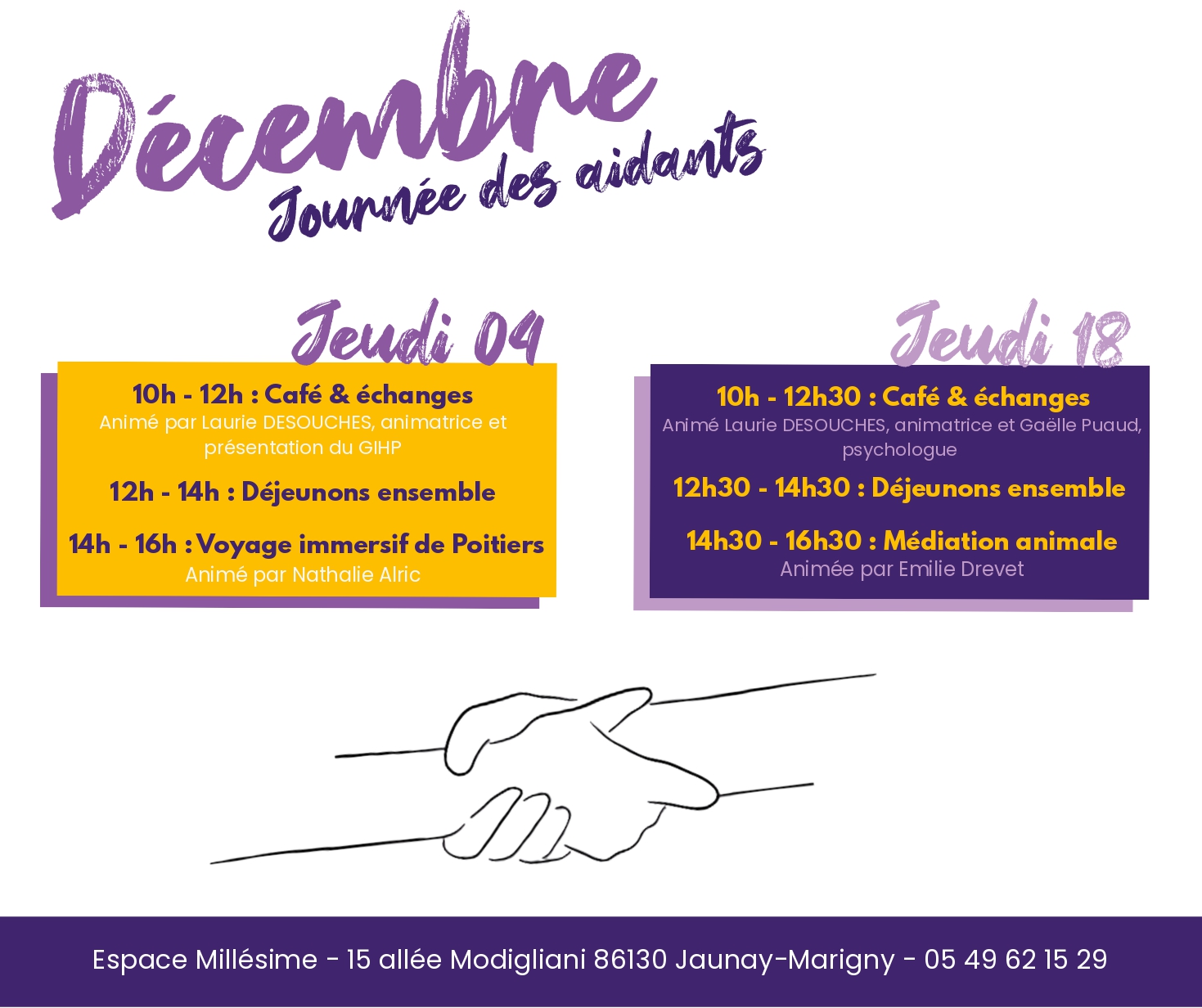 Décembre
Journée des aidants

Jeudi 04

10h - 12h : Café & échanges
Animé par Laurie DESOUCHES, animatrice et présentation du GIHP

12h - 14h : Déjeunons ensemble

14h - 16h : Voyage immersif de Poitiers
Animé par Nathalie Alric

Jeudi 18

10h - 12h30 : Café & échanges
Animé Laurie DESOUCHES, animatrice et Gaëlle Puaud, psychologue

12h30 - 14h30 : Déjeunons ensemble

14h30 - 16h30 : Médiation animale
Animée par Emilie Drevet

Espace Millésime - 15 allée Modigliani 86130 Jaunay-Marigny - 05 49 62 15 29